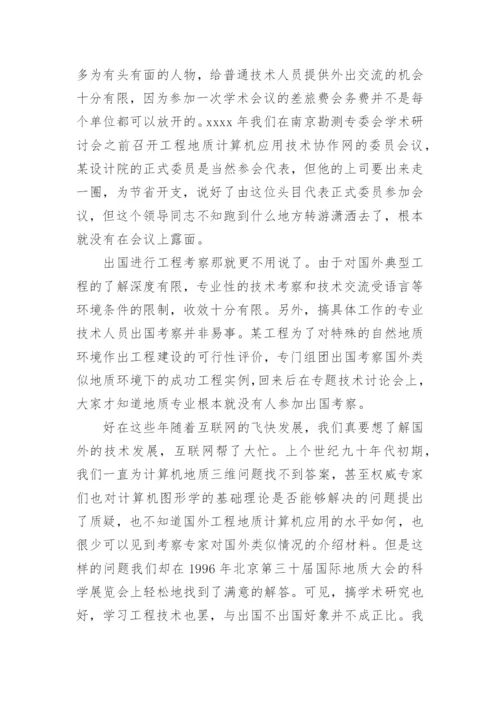 多为有头有面的人物，给普通技术人员提供外出交流的机会十分有限，因为参加一次学术会议的差旅费会务费并不是每个单位都可以放开的。xxxx 年我们在南京勘测专委会学术研讨会之前召开工程地质计算机应用技术协作网的委员会议，某设计院的正式委员是当然参会代表，但他的上司要出来走一圈，为节省开支，说好了由这位头目代表正式委员参加会议，但这个领导同志不知跑到什么地方转游潇洒去了，根本就没有在会议上露面。

出国进行工程考察那就更不用说了。由于对国外典型工程的了解深度有限，专业性的技术考察和技术交流受语言等环境条件的限制，收效十分有限。另外，搞具体工作的专业技术人员出国考察并非易事。某工程为了对特殊的自然地质环境作出工程建设的可行性评价，专门组团出国考察国外类似地质环境下的成功工程实例，回来后在专题技术讨论会上，大家才知道地质专业根本就没有人参加出国考察。

好在这些年随着互联网的飞快发展，我们真要想了解国外的技术发展，互联网帮了大忙。上个世纪九十年代初期，我们一直为计算机地质三维问题找不到答案，甚至权威专家们也对计算机图形学的基础理论是否能够解决的问题提出了质疑，也不知道国外工程地质计算机应用的水平如何，也很少可以见到考察专家对国外类似情况的介绍材料。但是这样的问题我们却在 1996 年北京第三十届国际地质大会的科学展览会上轻松地找到了满意的解答。可见，搞学术研究也好，学习工程技术也罢，与出国不出国好象并不成正比。我